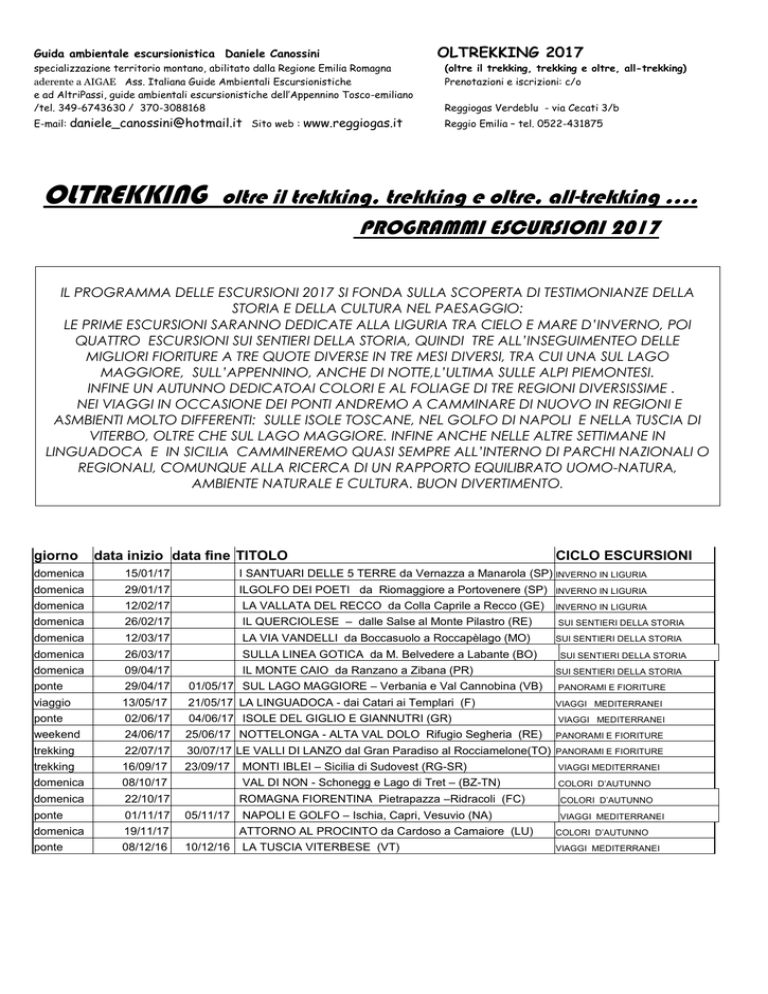 Guida ambientale escursionistica Daniele Canossini
specializzazione territorio montano, abilitato dalla Regione Emilia Romagna
aderente a AIGAE Ass. Italiana Guide Ambientali Escursionistiche
e ad AltriPassi, guide ambientali escursionistiche dell'Appennino Tosco-emiliano
/tel. 349-6743630 / 370-3088168
E-mail: daniele_canossini@hotmail.it Sito web : www.reggiogas.it

OLTREKKING 2017
(oltre il trekking, trekking e oltre, all-trekking)
Prenotazioni e iscrizioni: c/o
Reggiogas Verdeblu - via Cecati 3/b
Reggio Emilia – tel. 0522-431875

OLTREKKING oltre il trekking, trekking e oltre, all-trekking ....

PROGRAMMI ESCURSIONI 2017

IL PROGRAMMA DELLE ESCURSIONI 2017 SI FONDA SULLA SCOPERTA DI TESTIMONIANZE DELLA STORIA E DELLA CULTURA NEL PAESAGGIO:
LE PRIME ESCURSIONI SARANNO DEDICATE ALLA LIGURIA TRA CIELO E MARE D'INVERNO, POI QUATTRO ESCURSIONI SUI SENTIERI DELLA STORIA, QUINDI TRE ALL'INSEGUIMENTEO DELLE MIGLIORI FIORITURE A TRE QUOTE DIVERSE IN TRE MESI DIVERSI, TRA CUI UNA SUL LAGO MAGGIORE, SULL'APPENNINO, ANCHE DI NOTTE,L'ULTIMA SULLE ALPI PIEMONTESI.
INFINE UN AUTUNNO DEDICATOAI COLORI E AL FOLIAGE DI TRE REGIONI DIVERSISSIME .
NEI VIAGGI IN OCCASIONE DEI PONTI ANDREMO A CAMMINARE DI NUOVO IN REGIONI E ASMBIENTI MOLTO DIFFERENTI: SULLE ISOLE TOSCANE, NEL GOLFO DI NAPOLI E NELLA TUSCIA DI VITERBO, OLTRE CHE SUL LAGO MAGGIORE. INFINE ANCHE NELLE ALTRE SETTIMANE IN LINGUADOCA E IN SICILIA CAMMINEREMO QUASI SEMPRE ALL'INTERNO DI PARCHI NAZIONALI O REGIONALI, COMUNQUE ALLA RICERCA DI UN RAPPORTO EQUILIBRATO UOMO-NATURA, AMBIENTE NATURALE E CULTURA. BUON DIVERTIMENTO.

| giorno | data inizio | data fine | TITOLO | CICLO ESCURSIONI |
|---|---|---|---|---|
| domenica | 15/01/17 | | I SANTUARI DELLE 5 TERRE da Vernazza a Manarola (SP) | INVERNO IN LIGURIA |
| domenica | 29/01/17 | | ILGOLFO DEI POETI da Riomaggiore a Portovenere (SP) | INVERNO IN LIGURIA |
| domenica | 12/02/17 | | LA VALLATA DEL RECCO da Colla Caprile a Recco (GE) | INVERNO IN LIGURIA |
| domenica | 26/02/17 | | IL QUERCIOLESE – dalle Salse al Monte Pilastro (RE) | SUI SENTIERI DELLA STORIA |
| domenica | 12/03/17 | | LA VIA VANDELLI da Boccasuolo a Roccapèlago (MO) | SUI SENTIERI DELLA STORIA |
| domenica | 26/03/17 | | SULLA LINEA GOTICA da M. Belvedere a Labante (BO) | SUI SENTIERI DELLA STORIA |
| domenica | 09/04/17 | | IL MONTE CAIO da Ranzano a Zibana (PR) | SUI SENTIERI DELLA STORIA |
| ponte | 29/04/17 | 01/05/17 | SUL LAGO MAGGIORE – Verbania e Val Cannobina (VB) | PANORAMI E FIORITURE |
| viaggio | 13/05/17 | 21/05/17 | LA LINGUADOCA - dai Catari ai Templari (F) | VIAGGI MEDITERRANEI |
| ponte | 02/06/17 | 04/06/17 | ISOLE DEL GIGLIO E GIANNUTRI (GR) | VIAGGI MEDITERRANEI |
| weekend | 24/06/17 | 25/06/17 | NOTTELONGA - ALTA VAL DOLO Rifugio Segheria (RE) | PANORAMI E FIORITURE |
| trekking | 22/07/17 | 30/07/17 | LE VALLI DI LANZO dal Gran Paradiso al Rocciamelone(TO) | PANORAMI E FIORITURE |
| trekking | 16/09/17 | 23/09/17 | MONTI IBLEI – Sicilia di Sudovest (RG-SR) | VIAGGI MEDITERRANEI |
| domenica | 08/10/17 | | VAL DI NON - Schonegg e Lago di Tret – (BZ-TN) | COLORI D'AUTUNNO |
| domenica | 22/10/17 | | ROMAGNA FIORENTINA Pietrapazza –Ridracoli (FC) | COLORI D'AUTUNNO |
| ponte | 01/11/17 | 05/11/17 | NAPOLI E GOLFO – Ischia, Capri, Vesuvio (NA) | VIAGGI MEDITERRANEI |
| domenica | 19/11/17 | | ATTORNO AL PROCINTO da Cardoso a Camaiore (LU) | COLORI D'AUTUNNO |
| ponte | 08/12/16 | 10/12/16 | LA TUSCIA VITERBESE (VT) | VIAGGI MEDITERRANEI |